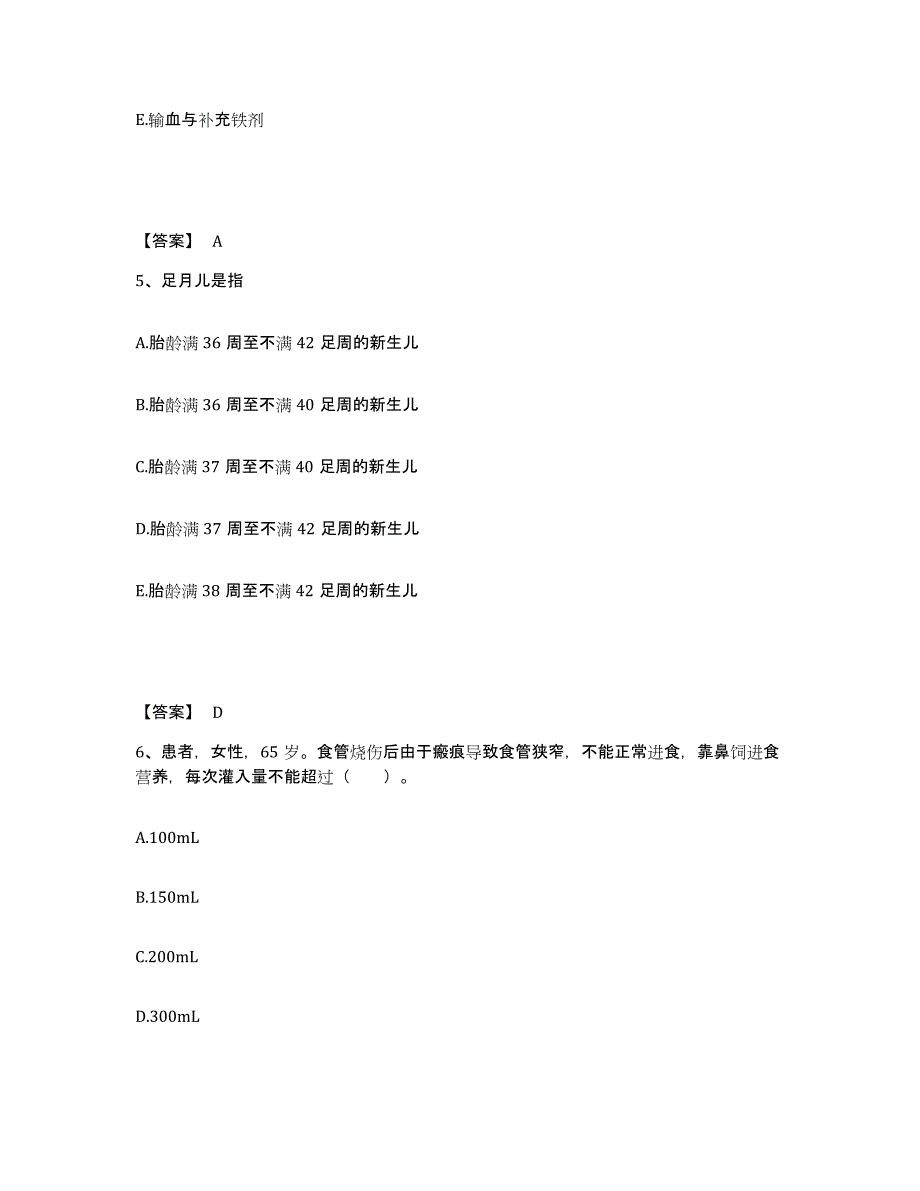 E.输血与补充铁剂

【答案】 A

5、足月儿是指

A.胎龄满 36 周至不满 42 足周的新生儿

B.胎龄满 36 周至不满 40 足周的新生儿

C.胎龄满 37 周至不满 40 足周的新生儿

D.胎龄满 37 周至不满 42 足周的新生儿

E.胎龄满 38 周至不满 42 足周的新生儿

【答案】 D

6、患者，女性，65 岁。食管烧伤后由于瘢痕导致食管狭窄，不能正常进食，靠鼻饲进食营养，每次灌入量不能超过（　　）。

A.100mL

B.150mL

C.200mL

D.300mL